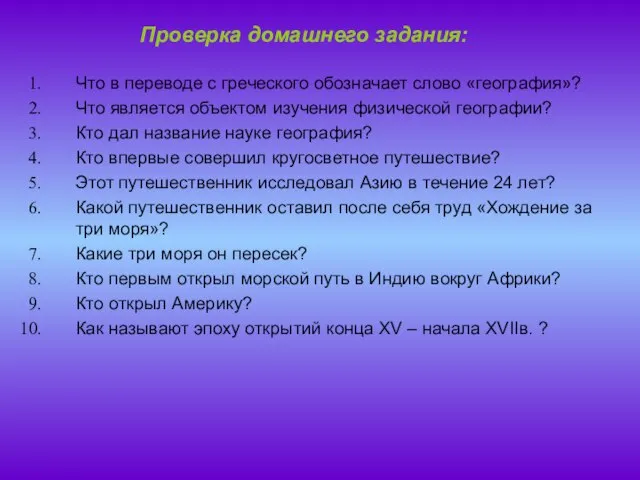 Проверка домашнего задания:

1. Что в переводе с греческого обозначает слово «география»?
2. Что является объектом изучения физической географии?
3. Кто дал название науке география?
4. Кто впервые совершил кругосветное путешествие?
5. Этот путешественник исследовал Азию в течение 24 лет?
6. Какой путешественник оставил после себя труд «Хождение за три моря»?
7. Какие три моря он пересек?
8. Кто первым открыл морской путь в Индию вокруг Африки?
9. Кто открыл Америку?
10. Как называют эпоху открытий конца XV – начала XVIIв. ?